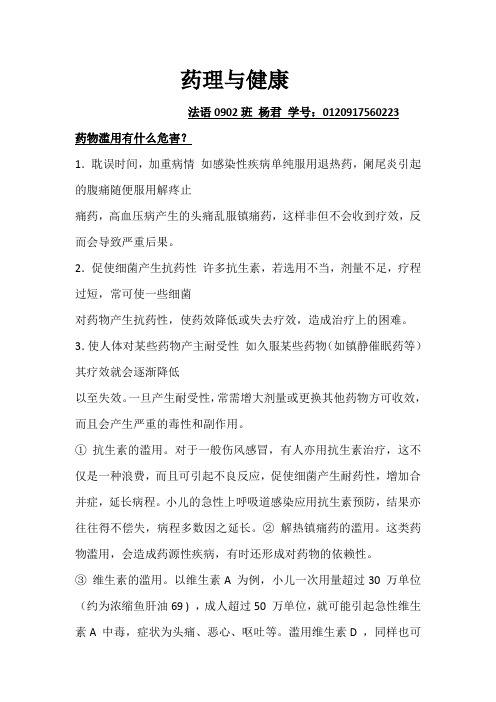 药理与健康

法语 0902 班 杨君 学号：0120917560223

药物滥用有什么危害？

1．耽误时间，加重病情 如感染性疾病单纯服用退热药，阑尾炎引起的腹痛随便服用解疼止

痛药，高血压病产生的头痛乱服镇痛药，这样非但不会收到疗效，反而会导致严重后果。

2．促使细菌产生抗药性 许多抗生素，若选用不当，剂量不足，疗程过短，常可使一些细菌

对药物产生抗药性，使药效降低或失去疗效，造成治疗上的困难。

3．使人体对某些药物产主耐受性 如久服某些药物（如镇静催眠药等）其疗效就会逐渐降低

以至失效。一旦产生耐受性，常需增大剂量或更换其他药物方可收效，而且会产生严重的毒性和副作用。

① 抗生素的滥用。对于一般伤风感冒，有人亦用抗生素治疗，这不仅是一种浪费，而且可引起不良反应，促使细菌产生耐药性，增加合并症，延长病程。小儿的急性上呼吸道感染应用抗生素预防，结果亦往往得不偿失，病程多数因之延长。② 解热镇痛药的滥用。这类药物滥用，会造成药源性疾病，有时还形成对药物的依赖性。

③ 维生素的滥用。以维生素 A 为例，小儿一次用量超过 30 万单位（约为浓缩鱼肝油 69），成人超过 50 万单位，就可能引起急性维生素 A 中毒，症状为头痛、恶心、呕吐等。滥用维生素 D ，同样也可